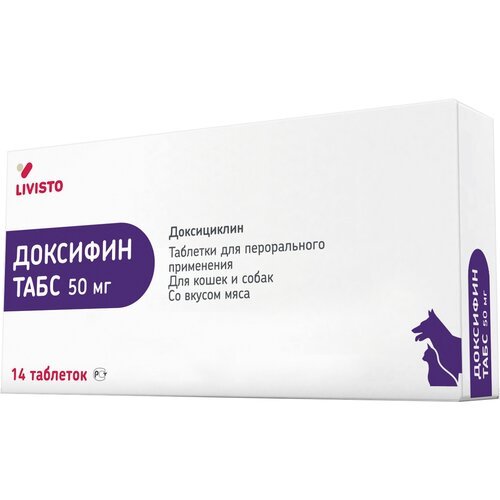 LIVISTO

ДОКСИФИН
ТАБС 50 мг

Доксициклин
Таблетки для перорального применения
Для кошек и собак
Со вкусом мяса

14 таблеток

ДОКСИФИН
ТАБС 50 мг